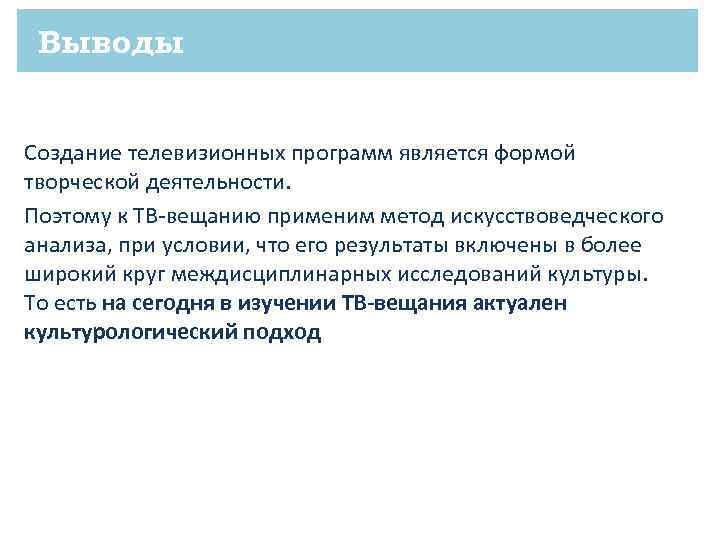 Выводы

Создание телевизионных программ является формой творческой деятельности.

Поэтому к ТВ-вещанию применим метод искусствоведческого анализа, при условии, что его результаты включены в более широкий круг междисциплинарных исследований культуры. То есть на сегодня в изучении ТВ-вещания актуален культурологический подход